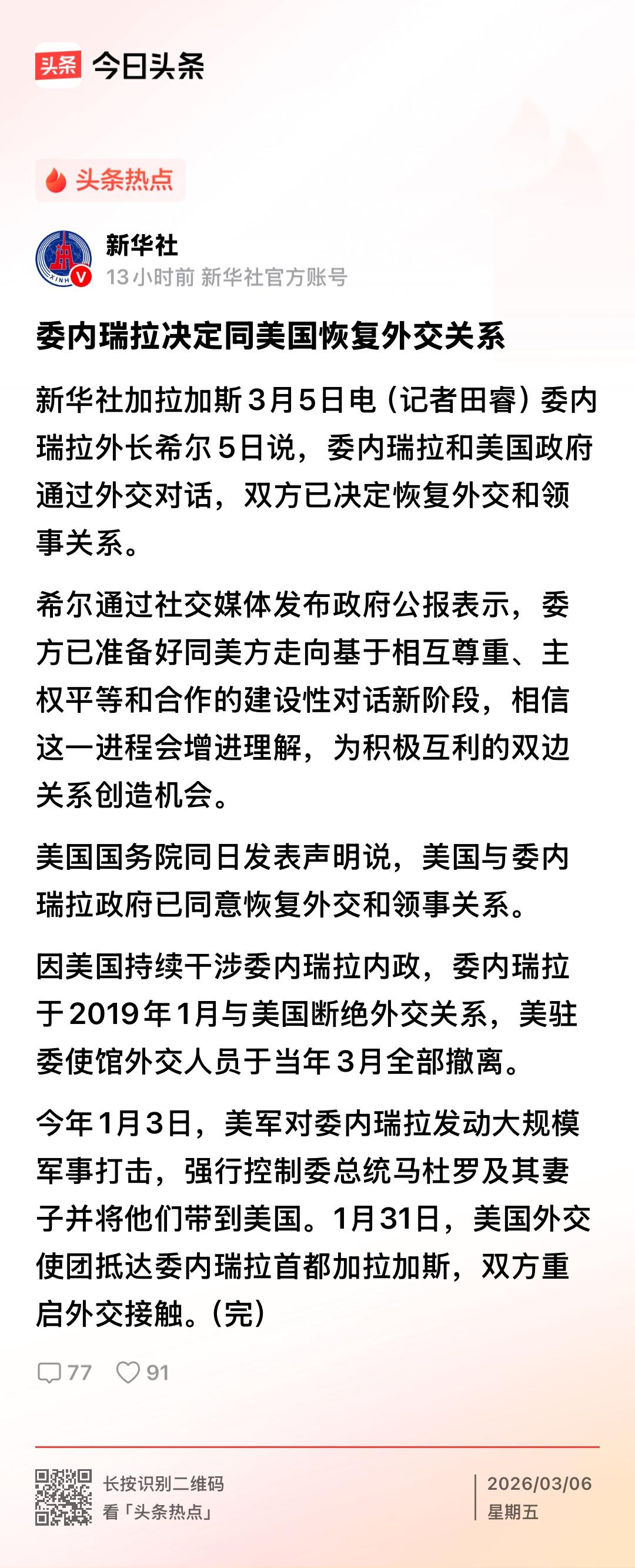 头条 今日头条

头条热点

新华社
13小时前 新华社官方账号

委内瑞拉决定同美国恢复外交关系

新华社加拉加斯3月5日电（记者田睿）委内瑞拉外长希尔5日说，委内瑞拉和美国政府通过外交对话，双方已决定恢复外交和领事关系。

希尔通过社交媒体发布政府公报表示，委方已准备好同美方走向基于相互尊重、主权平等和合作的建设性对话新阶段，相信这一进程会增进理解，为积极互利的双边关系创造机会。

美国国务院同日发表声明说，美国与委内瑞拉政府已同意恢复外交和领事关系。

因美国持续干涉委内瑞拉内政，委内瑞拉于2019年1月与美国断绝外交关系，美驻委使馆外交人员于当年3月全部撤离。

今年1月3日，美军对委内瑞拉发动大规模军事打击，强行控制委总统马杜罗及其妻子并将他们带到美国。1月31日，美国外交使团抵达委内瑞拉首都加拉加斯，双方重启外交接触。（完）

77 91

长按识别二维码
看「头条热点」

2026/03/06
星期五